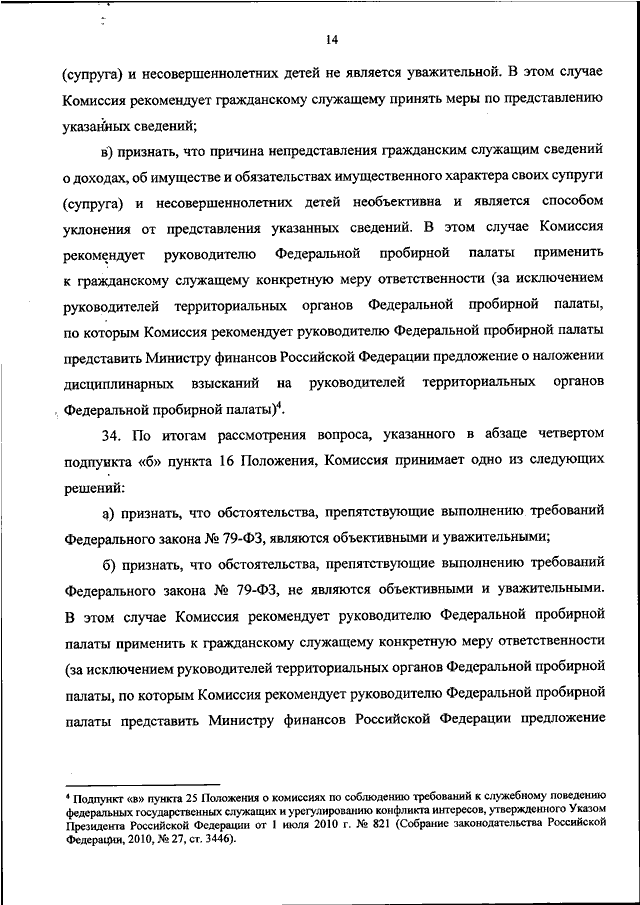 14

(супруга) и несовершеннолетних детей не является уважительной. В этом случае Комиссия рекомендует гражданскому служащему принять меры по представлению указанных сведений;

в) признать, что причина непредставления гражданским служащим сведений о доходах, об имуществе и обязательствах имущественного характера своих супруги (супруга) и несовершеннолетних детей необъективна и является способом уклонения от представления указанных сведений. В этом случае Комиссия рекомендует руководителю Федеральной пробирной палаты применить к гражданскому служащему конкретную меру ответственности (за исключением руководителей территориальных органов Федеральной пробирной палаты, по которым Комиссия рекомендует руководителю Федеральной пробирной палаты представить Министру финансов Российской Федерации предложение о наложении дисциплинарных взысканий на руководителей территориальных органов Федеральной пробирной палаты)$^4$.

34. По итогам рассмотрения вопроса, указанного в абзаце четвертом подпункта «б» пункта 16 Положения, Комиссия принимает одно из следующих решений:

а) признать, что обстоятельства, препятствующие выполнению требований Федерального закона № 79-ФЗ, являются объективными и уважительными;

б) признать, что обстоятельства, препятствующие выполнению требований Федерального закона № 79-ФЗ, не являются объективными и уважительными. В этом случае Комиссия рекомендует руководителю Федеральной пробирной палаты применить к гражданскому служащему конкретную меру ответственности (за исключением руководителей территориальных органов Федеральной пробирной палаты, по которым Комиссия рекомендует руководителю Федеральной пробирной палаты представить Министру финансов Российской Федерации предложение

$^4$ Подпункт «в» пункта 25 Положения о комиссиях по соблюдению требований к служебному поведению федеральных государственных служащих и урегулированию конфликта интересов, утвержденного Указом Президента Российской Федерации от 1 июля 2010 г. № 821 (Собрание законодательства Российской Федерации, 2010, № 27, ст. 3446).